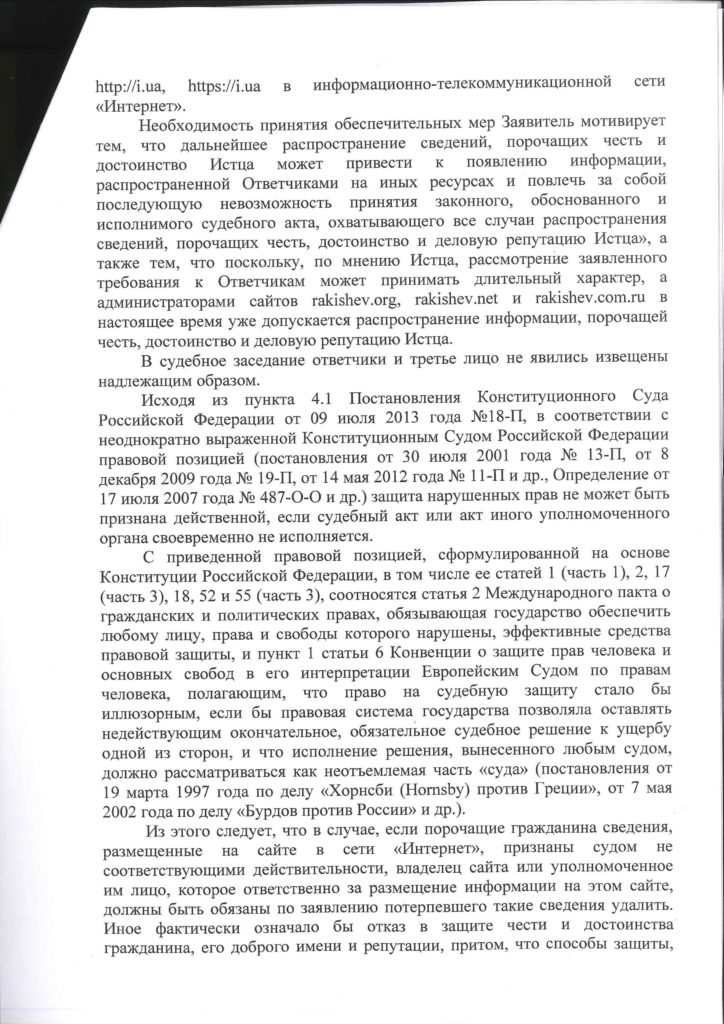 http://i.ua, https://i.ua в информационно-телекоммуникационной сети «Интернет».

Необходимость принятия обеспечительных мер Заявитель мотивирует тем, что дальнейшее распространение сведений, порочащих честь и достоинство Истца может привести к появлению информации, распространенной Ответчиками на иных ресурсах и повлечь за собой последующую невозможность принятия законного, обоснованного и исполнимого судебного акта, охватывающего все случаи распространения сведений, порочащих честь, достоинство и деловую репутацию Истца», а также тем, что поскольку, по мнению Истца, рассмотрение заявленного требования к Ответчикам может принимать длительный характер, а администраторами сайтов rakishev.org, rakishev.net и rakishev.com.ru в настоящее время уже допускается распространение информации, порочащей честь, достоинство и деловую репутацию Истца.

В судебное заседание ответчики и третье лицо не явились извещены надлежащим образом.

Исходя из пункта 4.1 Постановления Конституционного Суда Российской Федерации от 09 июля 2013 года №18-П, в соответствии с неоднократно выраженной Конституционным Судом Российской Федерации правовой позицией (постановления от 30 июля 2001 года № 13-П, от 8 декабря 2009 года № 19-П, от 14 мая 2012 года № 11-П и др., Определение от 17 июля 2007 года № 487-О-О и др.) защита нарушенных прав не может быть признана действенной, если судебный акт или акт иного уполномоченного органа своевременно не исполняется.

С приведенной правовой позицией, сформулированной на основе Конституции Российской Федерации, в том числе ее статей 1 (часть 1), 2, 17 (часть 3), 18, 52 и 55 (часть 3), соотносятся статья 2 Международного пакта о гражданских и политических правах, обязывающая государство обеспечить любому лицу, права и свободы которого нарушены, эффективные средства правовой защиты, и пункт 1 статьи 6 Конвенции о защите прав человека и основных свобод в его интерпретации Европейским Судом по правам человека, полагающим, что право на судебную защиту стало бы иллюзорным, если бы правовая система государства позволяла оставлять недействующим окончательное, обязательное судебное решение к ущербу одной из сторон, и что исполнение решения, вынесенного любым судом, должно рассматриваться как неотъемлемая часть «суда» (постановления от 19 марта 1997 года по делу «Хорнсби (Hornsby) против Греции», от 7 мая 2002 года по делу «Бурдов против России» и др.).

Из этого следует, что в случае, если порочащие гражданина сведения, размещенные на сайте в сети «Интернет», признаны судом не соответствующими действительности, владелец сайта или уполномоченное им лицо, которое ответственно за размещение информации на этом сайте, должны быть обязаны по заявлению потерпевшего такие сведения удалить. Иное фактически означало бы отказ в защите чести и достоинства гражданина, его доброго имени и репутации, притом, что способы защиты,